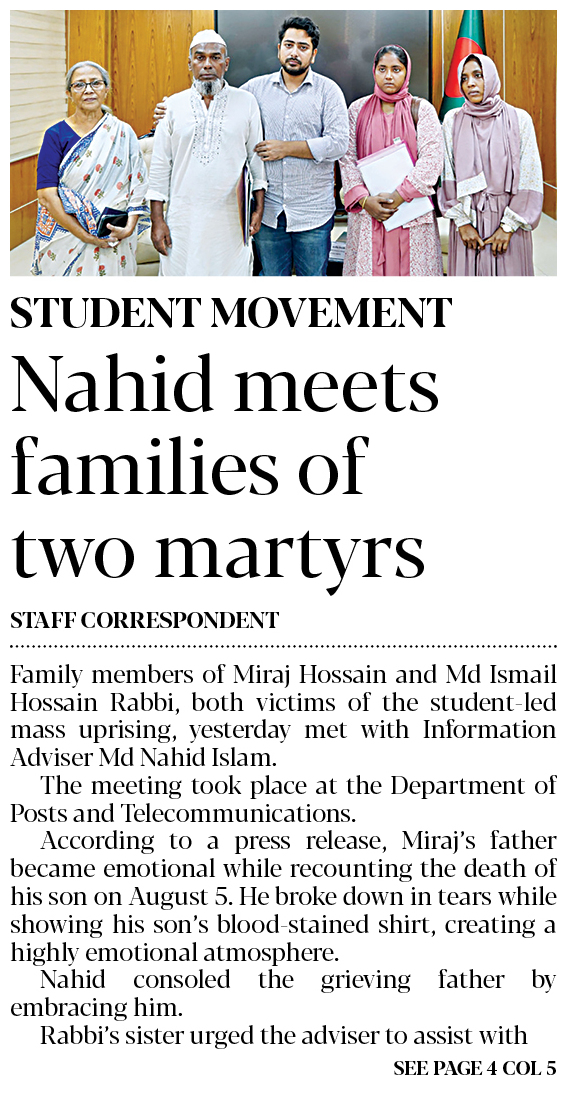 STUDENT MOVEMENT

Nahid meets families of two martyrs

STAFF CORRESPONDENT

Family members of Miraj Hossain and Md Ismail Hossain Rabbi, both victims of the student-led mass uprising, yesterday met with Information Adviser Md Nahid Islam.

The meeting took place at the Department of Posts and Telecommunications.

According to a press release, Miraj's father became emotional while recounting the death of his son on August 5. He broke down in tears while showing his son's blood-stained shirt, creating a highly emotional atmosphere.

Nahid consoled the grieving father by embracing him.

Rabbi's sister urged the adviser to assist with

SEE PAGE 4 COL 5